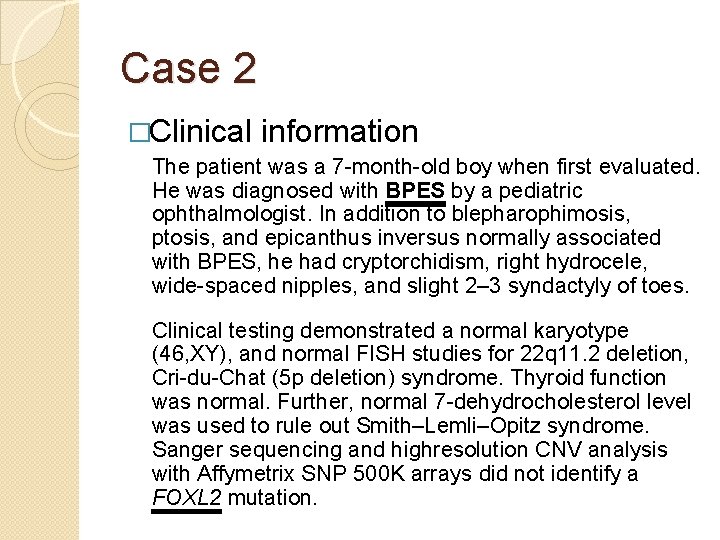 Case 2

□Clinical information

The patient was a 7-month-old boy when first evaluated. He was diagnosed with BPES by a pediatric ophthalmologist. In addition to blepharophimosis, ptosis, and epicanthus inversus normally associated with BPES, he had cryptorchidism, right hydrocele, wide-spaced nipples, and slight 2–3 syndactyly of toes.

Clinical testing demonstrated a normal karyotype (46,XY), and normal FISH studies for 22q11.2 deletion, Cri-du-Chat (5p deletion) syndrome. Thyroid function was normal. Further, normal 7-dehydrocholesterol level was used to rule out Smith–Lemli–Opitz syndrome. Sanger sequencing and highresolution CNV analysis with Affymetrix SNP 500K arrays did not identify a FOXL2 mutation.